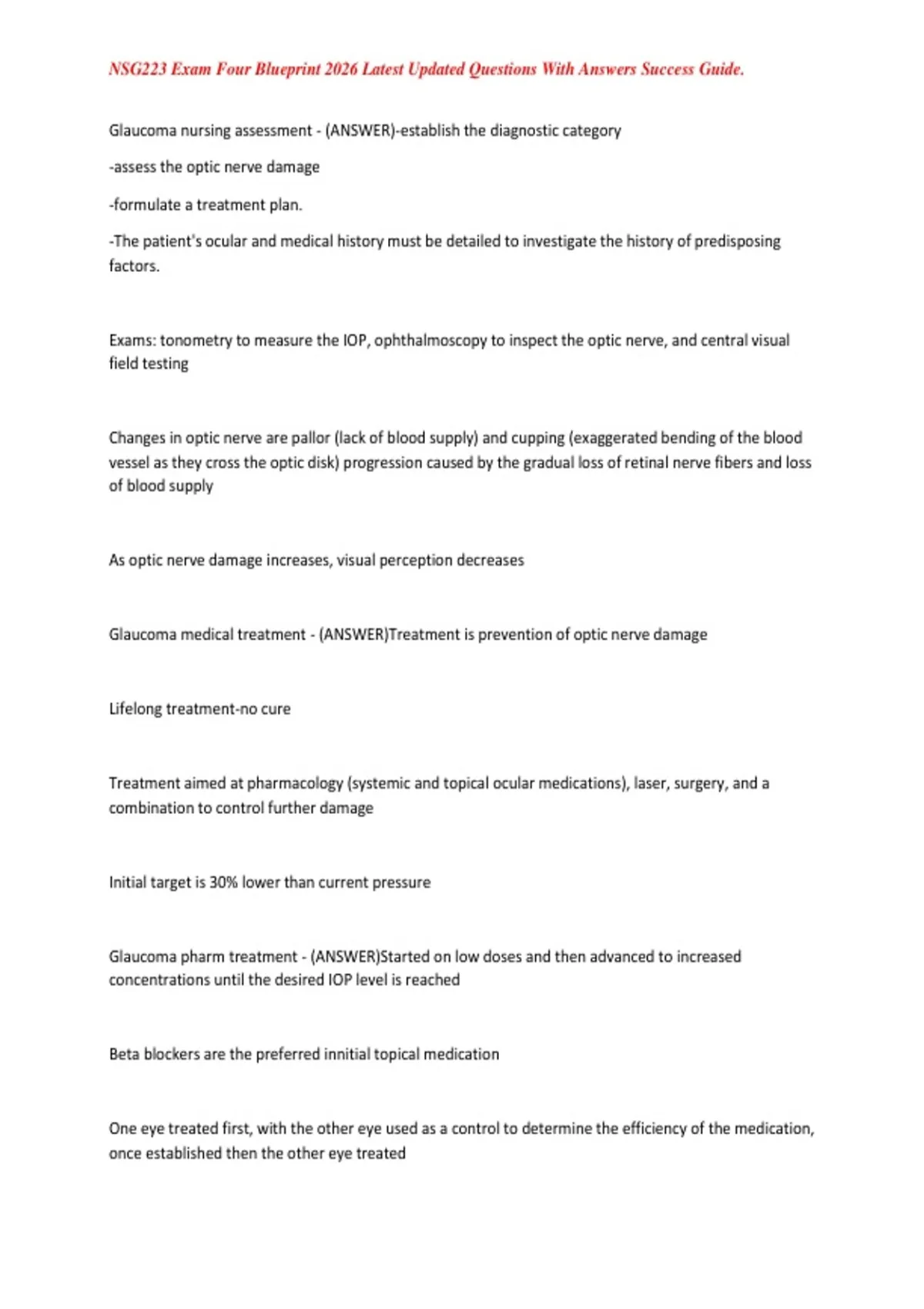 NSG223 Exam Four Blueprint 2026 Latest Updated Questions With Answers Success Guide.

Glaucoma nursing assessment - (ANSWER)-establish the diagnostic category

-assess the optic nerve damage

-formulate a treatment plan.

-The patient's ocular and medical history must be detailed to investigate the history of predisposing factors.

Exams: tonometry to measure the IOP, ophthalmoscopy to inspect the optic nerve, and central visual field testing

Changes in optic nerve are pallor (lack of blood supply) and cupping (exaggerated bending of the blood vessel as they cross the optic disk) progression caused by the gradual loss of retinal nerve fibers and loss of blood supply

As optic nerve damage increases, visual perception decreases

Glaucoma medical treatment - (ANSWER)Treatment is prevention of optic nerve damage

Lifelong treatment-no cure

Treatment aimed at pharmacology (systemic and topical ocular medications), laser, surgery, and a combination to control further damage

Initial target is 30% lower than current pressure

Glaucoma pharm treatment - (ANSWER)Started on low doses and then advanced to increased concentrations until the desired IOP level is reached

Beta blockers are the preferred innitial topical medication

One eye treated first, with the other eye used as a control to determine the efficiency of the medication, once established then the other eye treated